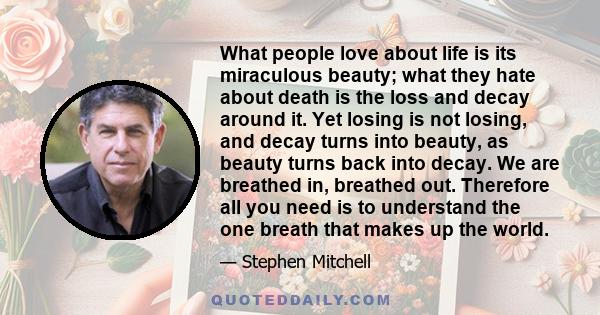 What people love about life is its miraculous beauty; what they hate about death is the loss and decay around it. Yet losing is not losing, and decay turns into beauty, as beauty turns back into decay. We are breathed in, breathed out. Therefore all you need is to understand the one breath that makes up the world.

— Stephen Mitchell

QUOTEDDAILY.COM